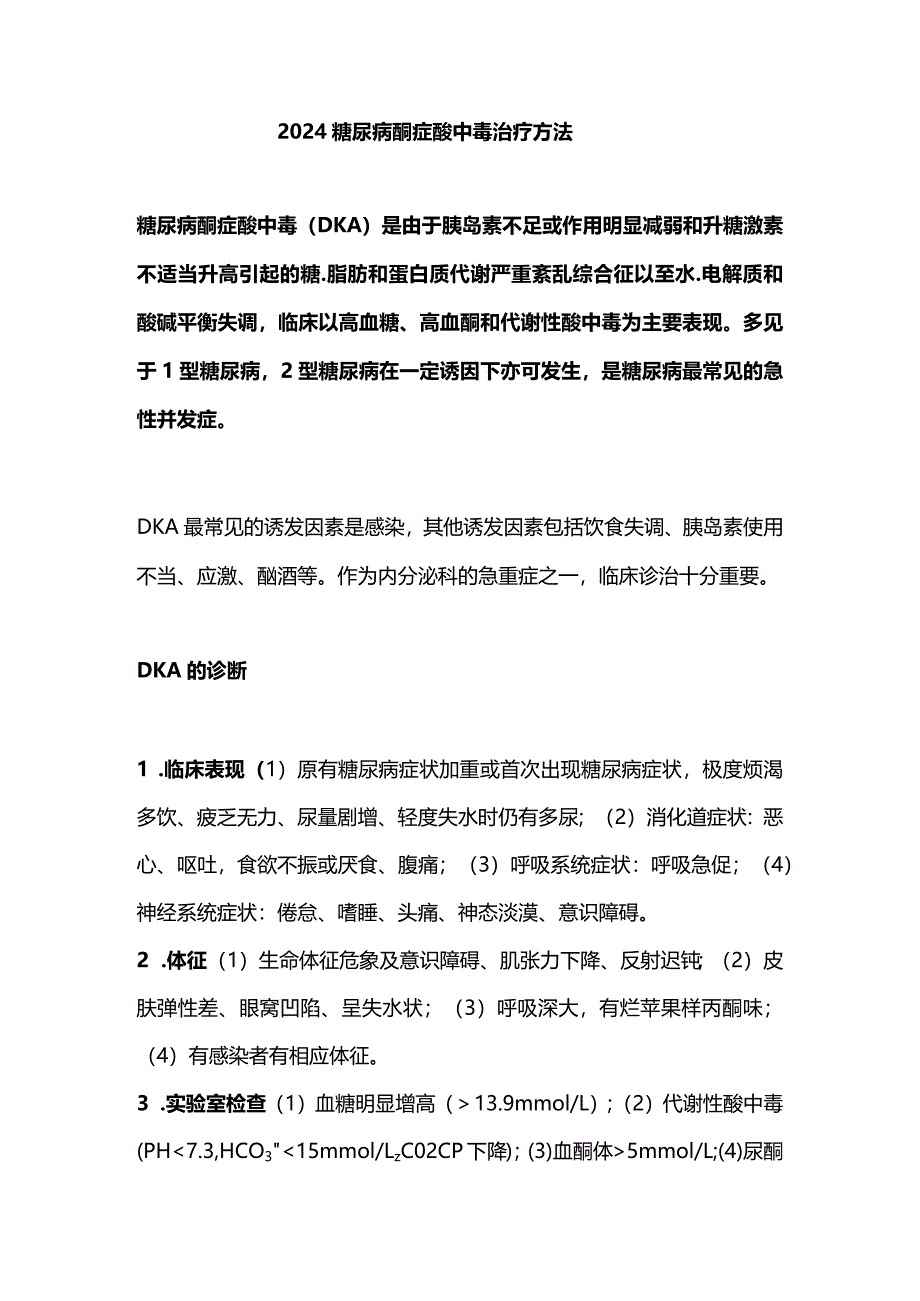 2024 糖尿病酮症酸中毒治疗方法

糖尿病酮症酸中毒（DKA）是由于胰岛素不足或作用明显减弱和升糖激素不适当升高引起的糖.脂肪和蛋白质代谢严重紊乱综合征以至水.电解质和酸碱平衡失调，临床以高血糖、高血酮和代谢性酸中毒为主要表现。多见于 1 型糖尿病，2 型糖尿病在一定诱因下亦可发生，是糖尿病最常见的急性并发症。

DKA 最常见的诱发因素是感染，其他诱发因素包括饮食失调、胰岛素使用不当、应激、酗酒等。作为内分泌科的急重症之一，临床诊治十分重要。

DKA 的诊断

1 .临床表现（1）原有糖尿病症状加重或首次出现糖尿病症状，极度烦渴多饮、疲乏无力、尿量剧增、轻度失水时仍有多尿；（2）消化道症状：恶心、呕吐，食欲不振或厌食、腹痛；（3）呼吸系统症状：呼吸急促；（4）神经系统症状：倦怠、嗜睡、头痛、神态淡漠、意识障碍。

2 .体征（1）生命体征危象及意识障碍、肌张力下降、反射迟钝 （2）皮肤弹性差、眼窝凹陷、呈失水状；（3）呼吸深大，有烂苹果样丙酮味；（4）有感染者有相应体征。

3 .实验室检查（1）血糖明显增高（＞13.9mmol/L）；（2）代谢性酸中毒(PH<7.3,$HCO_3$"<15mmol/$L_z$C02CP 下降)；(3)血酮体>5mmol/L;(4)尿酮